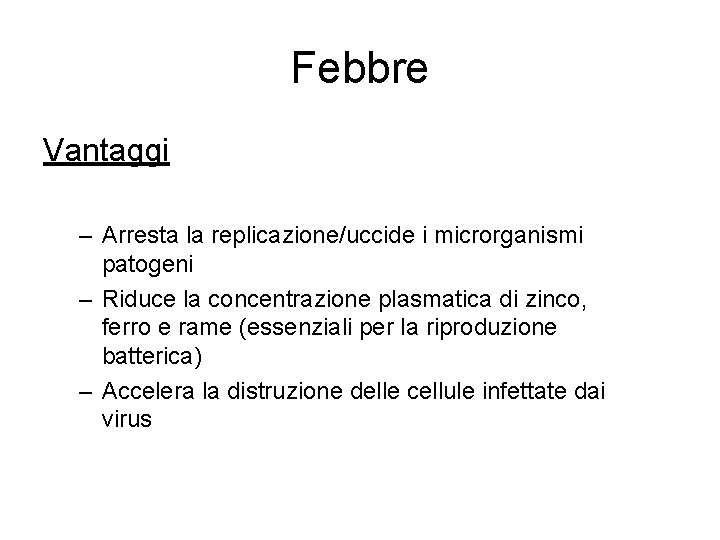 Febbre

Vantaggi

– Arresta la replicazione/uccide i microrganismi patogeni
– Riduce la concentrazione plasmatica di zinco, ferro e rame (essenziali per la riproduzione batterica)
– Accelera la distruzione delle cellule infettate dai virus